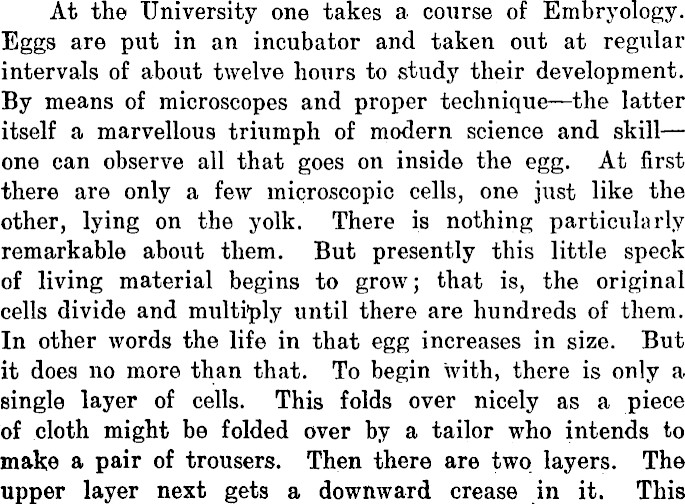 At the University one takes a course of Embryology. Eggs are put in an incubator and taken out at regular intervals of about twelve hours to study their development. By means of microscopes and proper technique—the latter itself a marvellous triumph of modern science and skill—one can observe all that goes on inside the egg. At first there are only a few microscopic cells, one just like the other, lying on the yolk. There is nothing particularly remarkable about them. But presently this little speck of living material begins to grow; that is, the original cells divide and multiply until there are hundreds of them. In other words the life in that egg increases in size. But it does no more than that. To begin with, there is only a single layer of cells. This folds over nicely as a piece of cloth might be folded over by a tailor who intends to make a pair of trousers. Then there are two layers. The upper layer next gets a downward crease in it. This